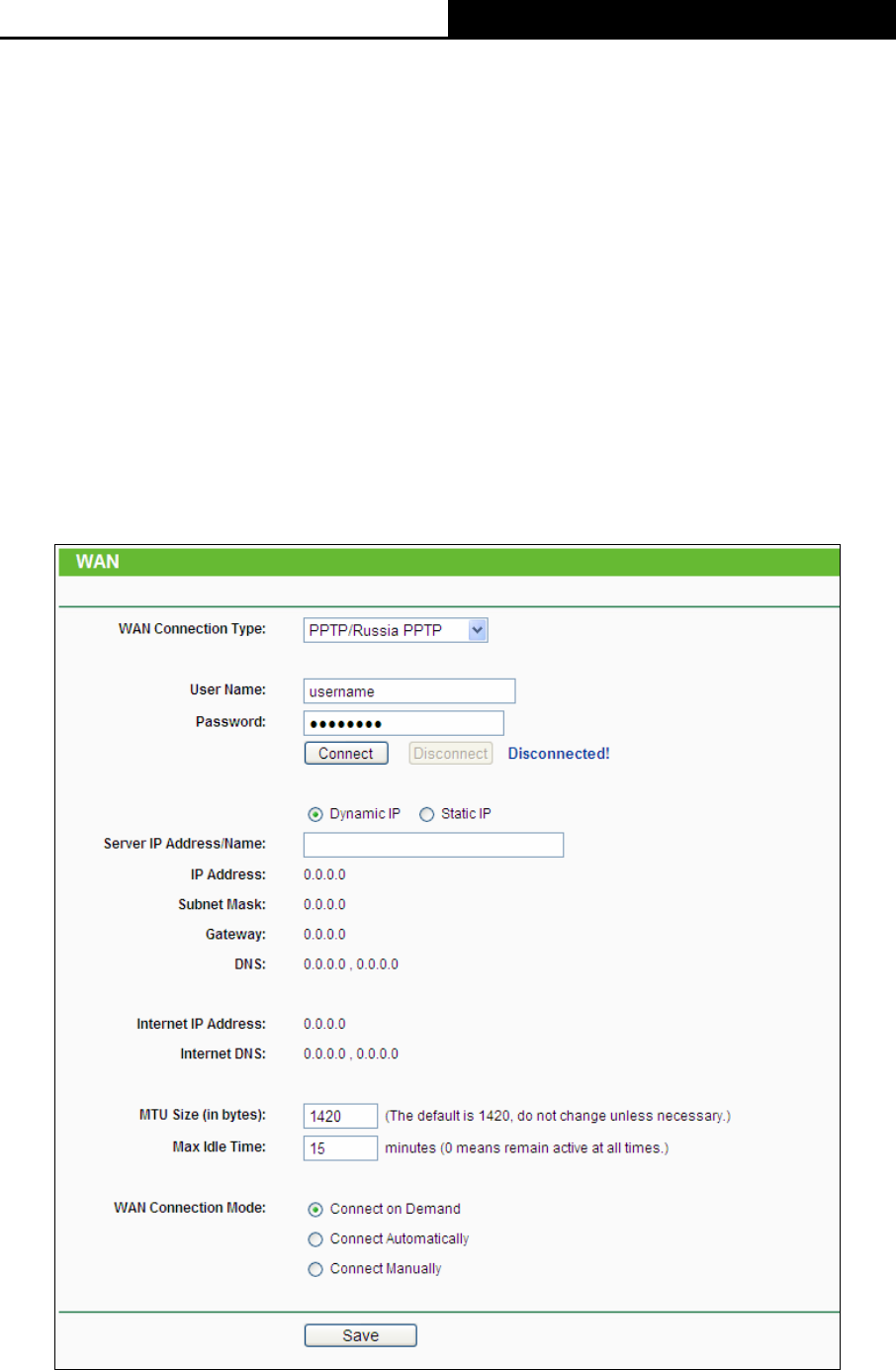 WAN

WAN Connection Type: PPTP/Russia PPTP

User Name: username
Password: ••••••••
Connect Disconnect Disconnected!

Dynamic IP Static IP
Server IP Address/Name:
IP Address: 0.0.0.0
Subnet Mask: 0.0.0.0
Gateway: 0.0.0.0
DNS: 0.0.0.0 , 0.0.0.0

Internet IP Address: 0.0.0.0
Internet DNS: 0.0.0.0 , 0.0.0.0

MTU Size (in bytes): 1420 (The default is 1420, do not change unless necessary.)
Max Idle Time: 15 minutes (0 means remain active at all times.)

WAN Connection Mode: Connect on Demand
Connect Automatically
Connect Manually

Save